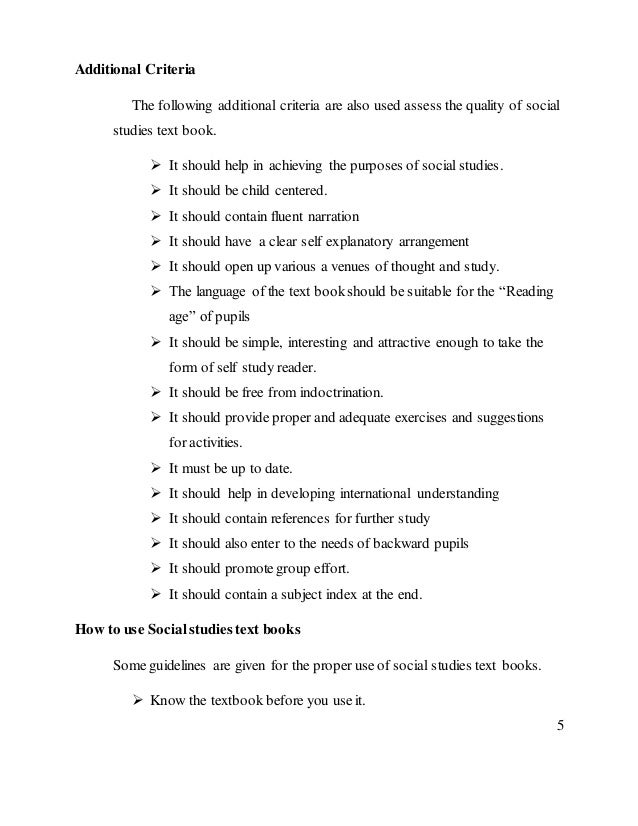 **Additional Criteria**

The following additional criteria are also used assess the quality of social studies text book.

➢ It should help in achieving the purposes of social studies.
➢ It should be child centered.
➢ It should contain fluent narration
➢ It should have a clear self explanatory arrangement
➢ It should open up various a venues of thought and study.
➢ The language of the text book should be suitable for the "Reading age" of pupils
➢ It should be simple, interesting and attractive enough to take the form of self study reader.
➢ It should be free from indoctrination.
➢ It should provide proper and adequate exercises and suggestions for activities.
➢ It must be up to date.
➢ It should help in developing international understanding
➢ It should contain references for further study
➢ It should also enter to the needs of backward pupils
➢ It should promote group effort.
➢ It should contain a subject index at the end.

**How to use Social studies text books**

Some guidelines are given for the proper use of social studies text books.

➢ Know the textbook before you use it.

5